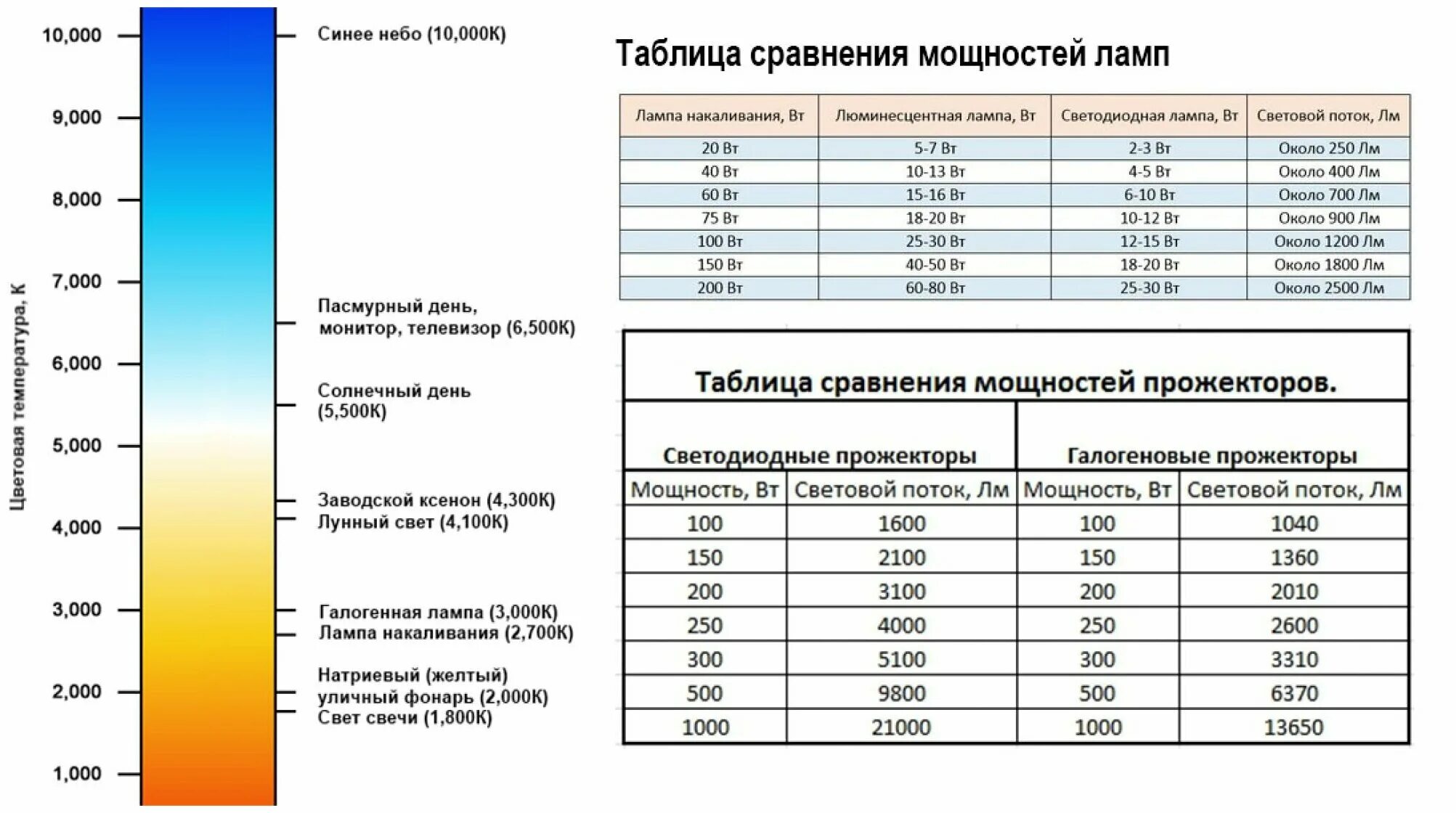 Цветовая температура, К

10,000
9,000
8,000
7,000
6,000
5,000
4,000
3,000
2,000
1,000

Синее небо (10,000К)

Пасмурный день, монитор, телевизор (6,500К)

Солнечный день (5,500К)

Заводской ксенон (4,300К)
Лунный свет (4,100К)

Галогенная лампа (3,000К)
Лампа накаливания (2,700К)

Натриевый (желтый) уличный фонарь (2,000К)
Свет свечи (1,800К)

Таблица сравнения мощностей ламп

| Лампа накаливания, Вт | Люминесцентная лампа, Вт | Светодиодная лампа, Вт | Световой поток, Лм |
|---|---|---|---|
| 20 Вт | 5-7 Вт | 2-3 Вт | Около 250 Лм |
| 40 Вт | 10-13 Вт | 4-5 Вт | Около 400 Лм |
| 60 Вт | 15-16 Вт | 6-10 Вт | Около 700 Лм |
| 75 Вт | 18-20 Вт | 10-12 Вт | Около 900 Лм |
| 100 Вт | 25-30 Вт | 12-15 Вт | Около 1200 Лм |
| 150 Вт | 40-50 Вт | 18-20 Вт | Около 1800 Лм |
| 200 Вт | 60-80 Вт | 25-30 Вт | Около 2500 Лм |

Таблица сравнения мощностей прожекторов.

| Светодиодные прожекторы | | Галогеновые прожекторы | |
|---|---|---|---|
| Мощность, Вт | Световой поток, Лм | Мощность, Вт | Световой поток, Лм |
| 100 | 1600 | 100 | 1040 |
| 150 | 2100 | 150 | 1360 |
| 200 | 3100 | 200 | 2010 |
| 250 | 4000 | 250 | 2600 |
| 300 | 5100 | 300 | 3310 |
| 500 | 9800 | 500 | 6370 |
| 1000 | 21000 | 1000 | 13650 |